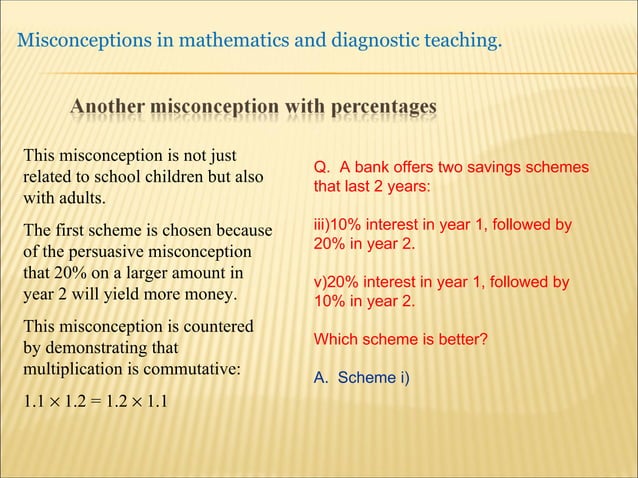 Misconceptions in mathematics and diagnostic teaching.

Another misconception with percentages

This misconception is not just related to school children but also with adults.

The first scheme is chosen because of the persuasive misconception that 20% on a larger amount in year 2 will yield more money.

This misconception is countered by demonstrating that multiplication is commutative:

$1.1 \times 1.2 = 1.2 \times 1.1$

Q. A bank offers two savings schemes that last 2 years:

iii)10% interest in year 1, followed by 20% in year 2.

v)20% interest in year 1, followed by 10% in year 2.

Which scheme is better?

A. Scheme i)